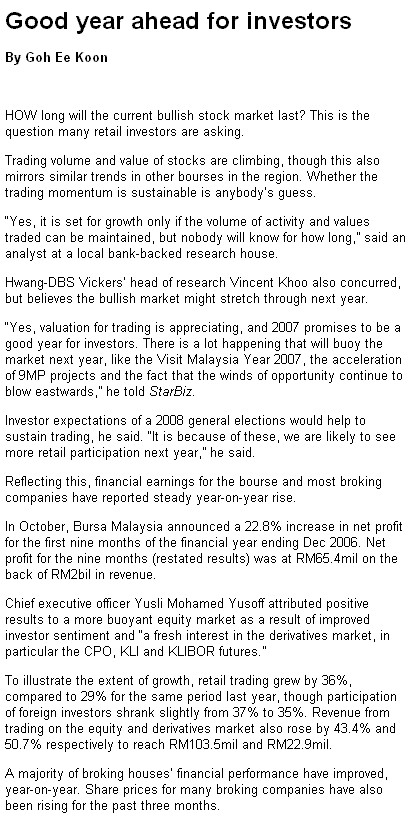 Good year ahead for investors

By Goh Ee Koon

HOW long will the current bullish stock market last? This is the question many retail investors are asking.

Trading volume and value of stocks are climbing, though this also mirrors similar trends in other bourses in the region. Whether the trading momentum is sustainable is anybody's guess.

"Yes, it is set for growth only if the volume of activity and values traded can be maintained, but nobody will know for how long," said an analyst at a local bank-backed research house.

Hwang-DBS Vickers' head of research Vincent Khoo also concurred, but believes the bullish market might stretch through next year.

"Yes, valuation for trading is appreciating, and 2007 promises to be a good year for investors. There is a lot happening that will buoy the market next year, like the Visit Malaysia Year 2007, the acceleration of 9MP projects and the fact that the winds of opportunity continue to blow eastwards," he told StarBiz.

Investor expectations of a 2008 general elections would help to sustain trading, he said. "It is because of these, we are likely to see more retail participation next year," he said.

Reflecting this, financial earnings for the bourse and most broking companies have reported steady year-on-year rise.

In October, Bursa Malaysia announced a 22.8% increase in net profit for the first nine months of the financial year ending Dec 2006. Net profit for the nine months (restated results) was at RM65.4mil on the back of RM2bil in revenue.

Chief executive officer Yusli Mohamed Yusoff attributed positive results to a more buoyant equity market as a result of improved investor sentiment and "a fresh interest in the derivatives market, in particular the CPO, KLI and KLIBOR futures."

To illustrate the extent of growth, retail trading grew by 36%, compared to 29% for the same period last year, though participation of foreign investors shrank slightly from 37% to 35%. Revenue from trading on the equity and derivatives market also rose by 43.4% and 50.7% respectively to reach RM103.5mil and RM22.9mil.

A majority of broking houses' financial performance have improved, year-on-year. Share prices for many broking companies have also been rising for the past three months.